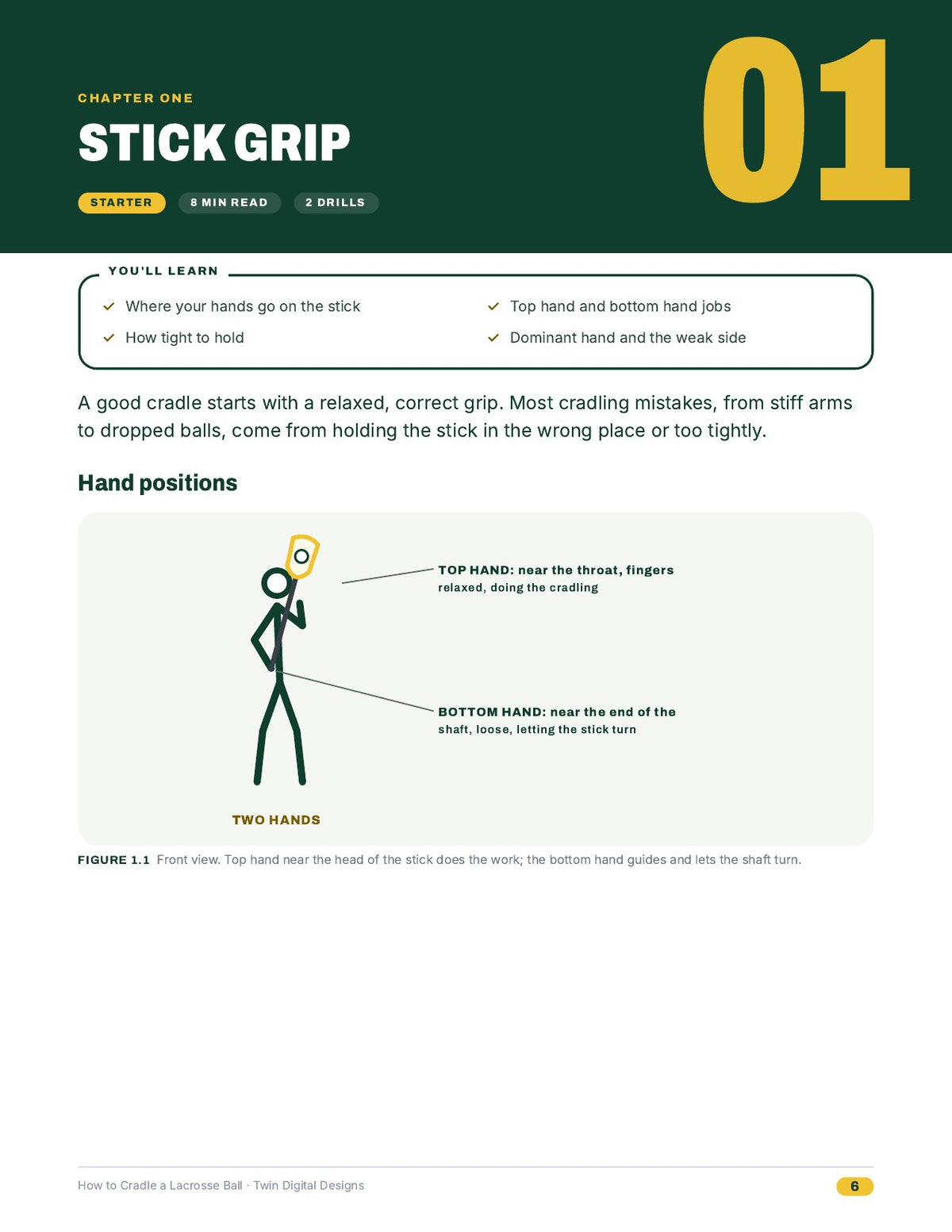 CHAPTER ONE

STICK GRIP

STARTER 8 MIN READ 2 DRILLS

01

YOU'LL LEARN

✓ Where your hands go on the stick

✓ How tight to hold

✓ Top hand and bottom hand jobs

✓ Dominant hand and the weak side

A good cradle starts with a relaxed, correct grip. Most cradling mistakes, from stiff arms to dropped balls, come from holding the stick in the wrong place or too tightly.

Hand positions

TOP HAND: near the throat, fingers relaxed, doing the cradling

BOTTOM HAND: near the end of the shaft, loose, letting the stick turn

TWO HANDS

FIGURE 1.1 Front view. Top hand near the head of the stick does the work; the bottom hand guides and lets the shaft turn.

How to Cradle a Lacrosse Ball · Twin Digital Designs

6